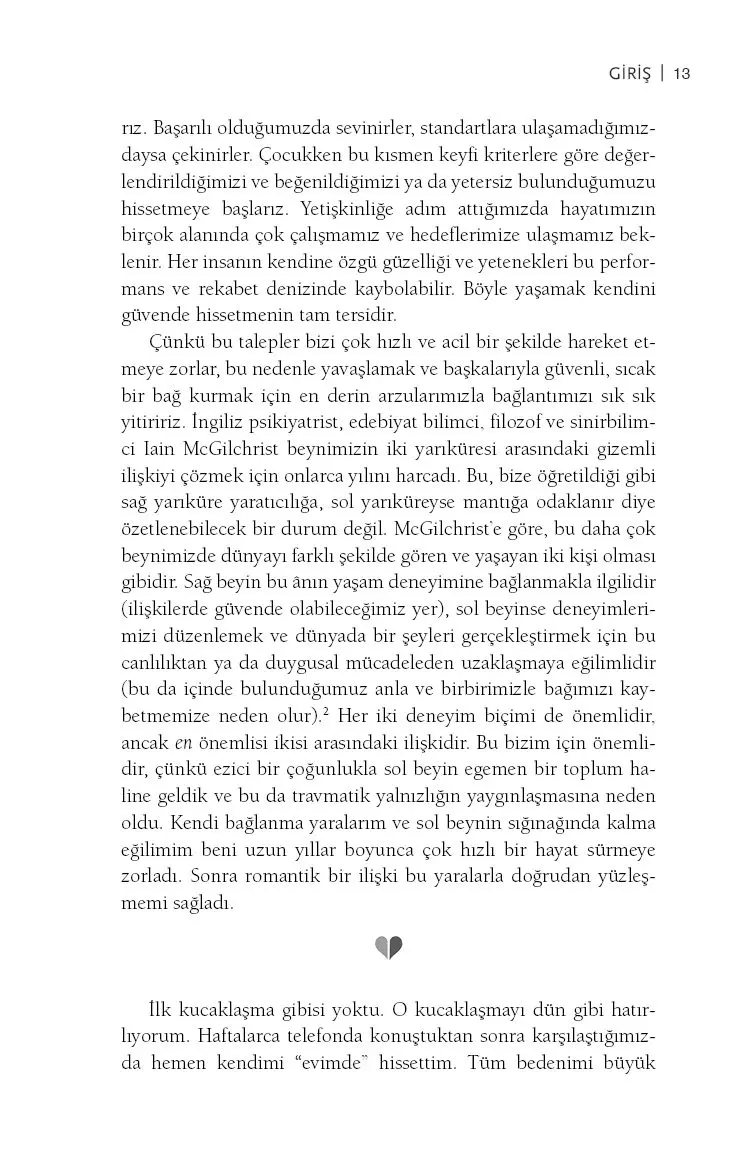 GİRİŞ | 13

rız. Başarılı olduğumuzda sevinirler, standartlara ulaşamadığımızdaysa çekinirler. Çocukken bu kısmen keyfi kriterlere göre değerlendirildiğimizi ve beğenildiğimizi ya da yetersiz bulunduğumuzu hissetmeye başlarız. Yetişkinliğe adım attığımızda hayatımızın birçok alanında çok çalışmamız ve hedeflerimize ulaşmamız beklenir. Her insanın kendine özgü güzelliği ve yetenekleri bu performans ve rekabet denizinde kaybolabilir. Böyle yaşamak kendini güvende hissetmenin tam tersidir.

Çünkü bu talepler bizi çok hızlı ve acil bir şekilde hareket etmeye zorlar, bu nedenle yavaşlamak ve başkalarıyla güvenli, sıcak bir bağ kurmak için en derin arzularımızla bağlantımızı sık sık yitiririz. İngiliz psikiyatrist, edebiyat bilimci, filozof ve sinirbilimci Iain McGilchrist beynimizin iki yarıküresi arasındaki gizemli ilişkiyi çözmek için onlarca yılını harcadı. Bu, bize öğretildiği gibi sağ yarıküre yaratıcılığa, sol yarıküreyse mantığa odaklanır diye özetlenebilecek bir durum değil. McGilchrist'e göre, bu daha çok beynimizde dünyayı farklı şekilde gören ve yaşayan iki kişi olması gibidir. Sağ beyin bu ânın yaşam deneyimine bağlanmakla ilgilidir (ilişkilerde güvende olabileceğimiz yer), sol beyinse deneyimlerimizi düzenlemek ve dünyada bir şeyleri gerçekleştirmek için bu canlılıktan ya da duygusal mücadeleden uzaklaşmaya eğilimlidir (bu da içinde bulunduğumuz anla ve birbirimizle bağımızı kaybetmemize neden olur).$^{2}$ Her iki deneyim biçimi de önemlidir, ancak en önemlisi ikisi arasındaki ilişkidir. Bu bizim için önemlidir, çünkü ezici bir çoğunlukla sol beyin egemen bir toplum haline geldik ve bu da travmatik yalnızlığın yaygınlaşmasına neden oldu. Kendi bağlanma yaralarım ve sol beynin sığınağında kalma eğilimim beni uzun yıllar boyunca çok hızlı bir hayat sürmeye zorladı. Sonra romantik bir ilişki bu yaralarla doğrudan yüzleşmemi sağladı.

İlk kucaklaşma gibisi yoktu. O kucaklaşmayı dün gibi hatırlıyorum. Haftalarca telefonda konuştuktan sonra karşılaştığımızda hemen kendimi "evimde" hissettim. Tüm bedenimi büyük